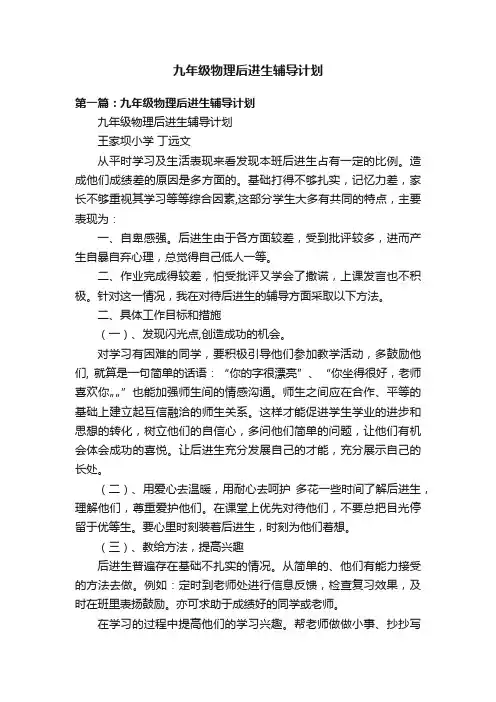 九年级物理后进生辅导计划

第一篇：九年级物理后进生辅导计划

九年级物理后进生辅导计划

王家坝小学 丁远文

从平时学习及生活表现来看发现本班后进生占有一定的比例。造成他们成绩差的原因是多方面的。基础打得不够扎实，记忆力差，家长不够重视其学习等等综合因素,这部分学生大多有共同的特点，主要表现为：

一、自卑感强。后进生由于各方面较差，受到批评较多，进而产生自暴自弃心理，总觉得自己低人一等。

二、作业完成得较差，怕受批评又学会了撒谎，上课发言也不积极。针对这一情况，我在对待后进生的辅导方面采取以下方法。

二、具体工作目标和措施

（一）、发现闪光点,创造成功的机会。

对学习有困难的同学，要积极引导他们参加教学活动，多鼓励他们, 就算是一句简单的话语：“你的字很漂亮”、“你坐得很好，老师喜欢你„„”也能加强师生间的情感沟通。师生之间应在合作、平等的基础上建立起互信融洽的师生关系。这样才能促进学生学业的进步和思想的转化，树立他们的自信心，多问他们简单的问题，让他们有机会体会成功的喜悦。让后进生充分发展自己的才能，充分展示自己的长处。

（二）、用爱心去温暖，用耐心去呵护 多花一些时间了解后进生，理解他们，尊重爱护他们。在课堂上优先对待他们，不要总把目光停留于优等生。要心里时刻装着后进生，时刻为他们着想。

（三）、教给方法，提高兴趣

后进生普遍存在基础不扎实的情况。从简单的、他们有能力接受的方法去做。例如：定时到老师处进行信息反馈，检查复习效果，及时在班里表扬鼓励。亦可求助于成绩好的同学或老师。

在学习的过程中提高他们的学习兴趣。帮老师做做小事、抄抄写